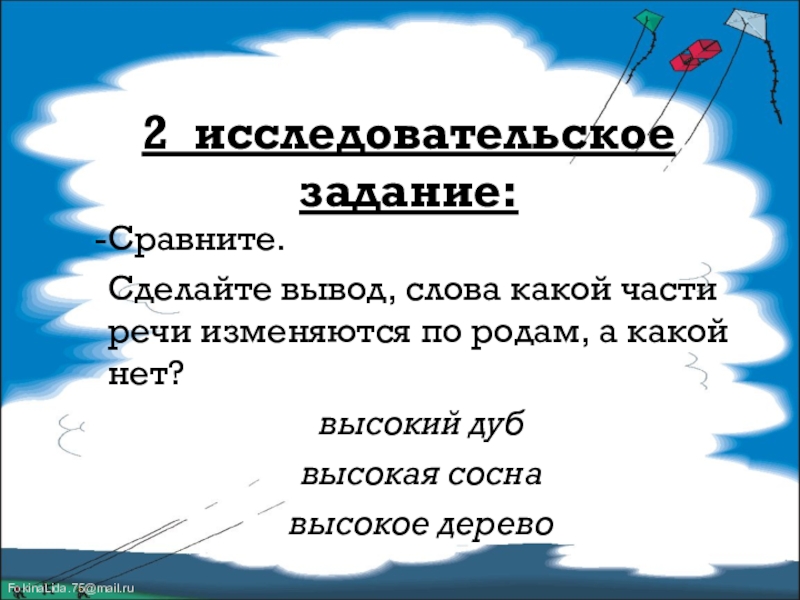 2 исследовательское задание:

-Сравните.

Сделайте вывод, слова какой части речи изменяются по родам, а какой нет?

высокий дуб

высокая сосна

высокое дерево

FokinaLida.75@mail.ru